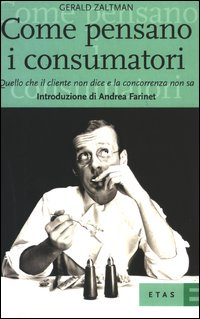 GERALD ZALTMAN

Come pensano i consumatori

Quello che il cliente non dice e la concorrenza non sa

Introduzione di Andrea Farinet

ETAS